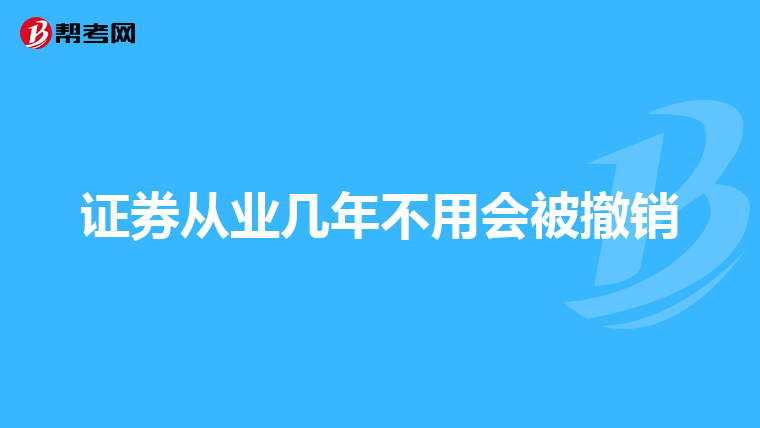 帮考网

证券从业几年不用会被撤销